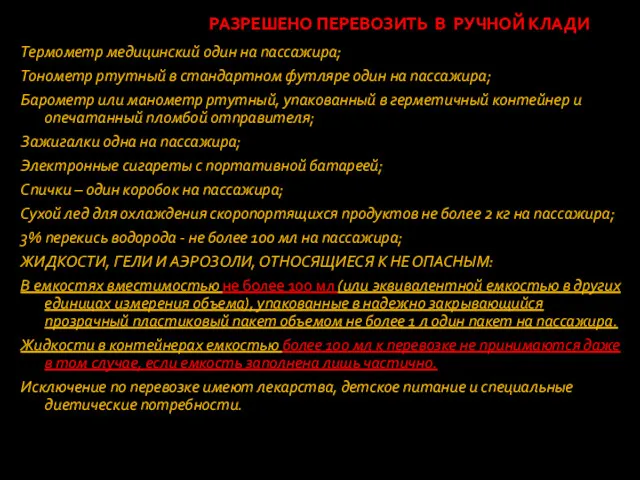 РАЗРЕШЕНО ПЕРЕВОЗИТЬ В РУЧНОЙ КЛАДИ

Термометр медицинский один на пассажира;

Тонометр ртутный в стандартном футляре один на пассажира;

Барометр или манометр ртутный, упакованный в герметичный контейнер и опечатанный пломбой отправителя;

Зажигалки одна на пассажира;

Электронные сигареты с портативной батареей;

Спички – один коробок на пассажира;

Сухой лед для охлаждения скоропортящихся продуктов не более 2 кг на пассажира;

3% перекись водорода - не более 100 мл на пассажира;

ЖИДКОСТИ, ГЕЛИ И АЭРОЗОЛИ, ОТНОСЯЩИЕСЯ К НЕ ОПАСНЫМ:

В емкостях вместимостью не более 100 мл (или эквивалентной емкостью в других единицах измерения объема), упакованные в надежно закрывающийся прозрачный пластиковый пакет объемом не более 1 л один пакет на пассажира.

Жидкости в контейнерах емкостью более 100 мл к перевозке не принимаются даже в том случае, если емкость заполнена лишь частично.

Исключение по перевозке имеют лекарства, детское питание и специальные диетические потребности.